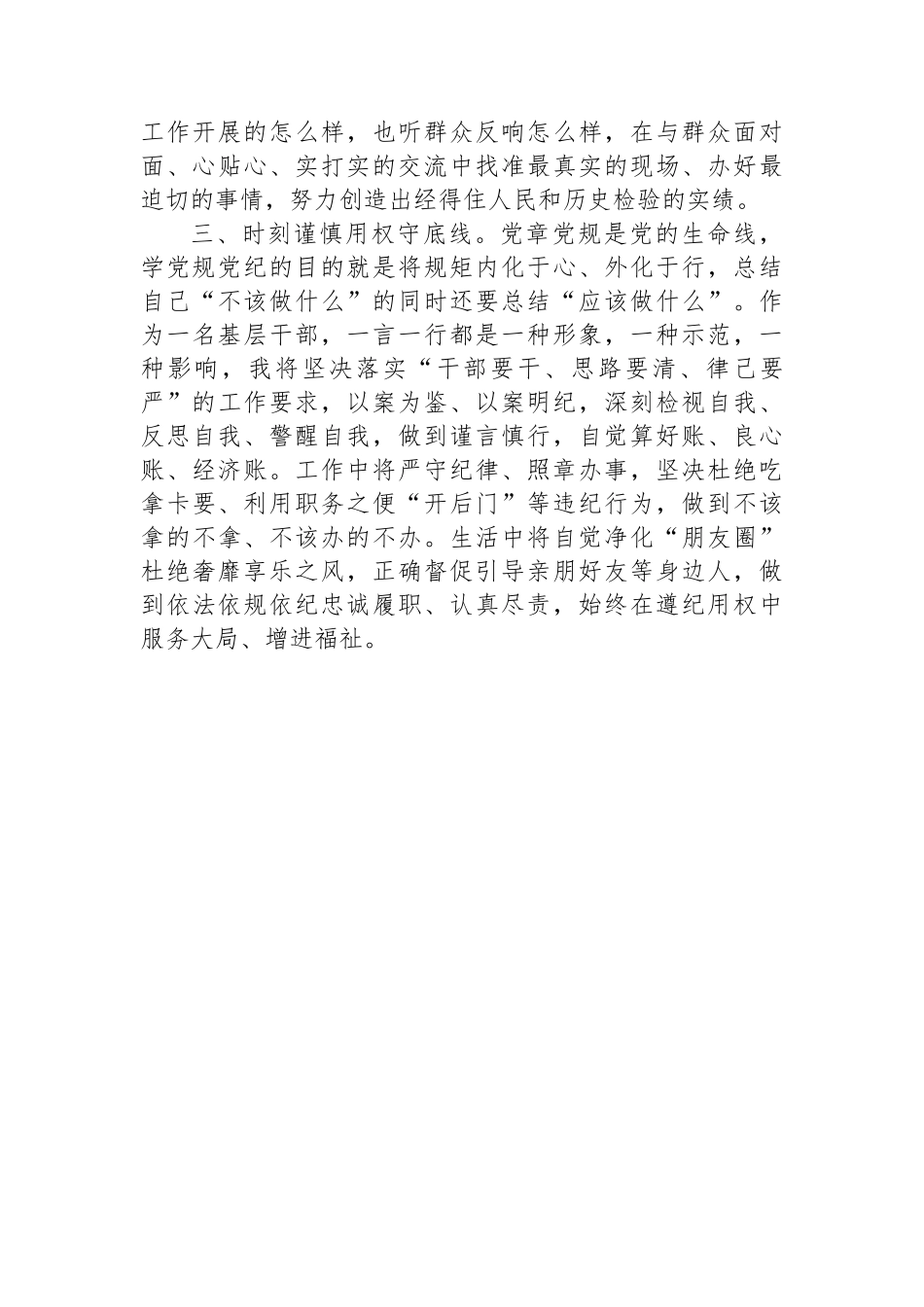 工作开展的怎么样，也听群众反响怎么样，在与群众面对面、心贴心、实打实的交流中找准最真实的现场、办好最迫切的事情，努力创造出经得住人民和历史检验的实绩。

三、时刻谨慎用权守底线。党章党规是党的生命线，学党规党纪的目的就是将规矩内化于心、外化于行，总结自己“不该做什么”的同时还要总结“应该做什么”。作为一名基层干部，一言一行都是一种形象，一种示范，一种影响，我将坚决落实“干部要干、思路要清、律己要严”的工作要求，以案为鉴、以案明纪，深刻检视自我、反思自我、警醒自我，做到谨言慎行，自觉算好账、良心账、经济账。工作中将严守纪律、照章办事，坚决杜绝吃拿卡要、利用职务之便“开后门”等违纪行为，做到不该拿的不拿、不该办的不办。生活中将自觉净化“朋友圈”杜绝奢靡享乐之风，正确督促引导亲朋好友等身边人，做到依法依规依纪忠诚履职、认真尽责，始终在遵纪用权中服务大局、增进福祉。